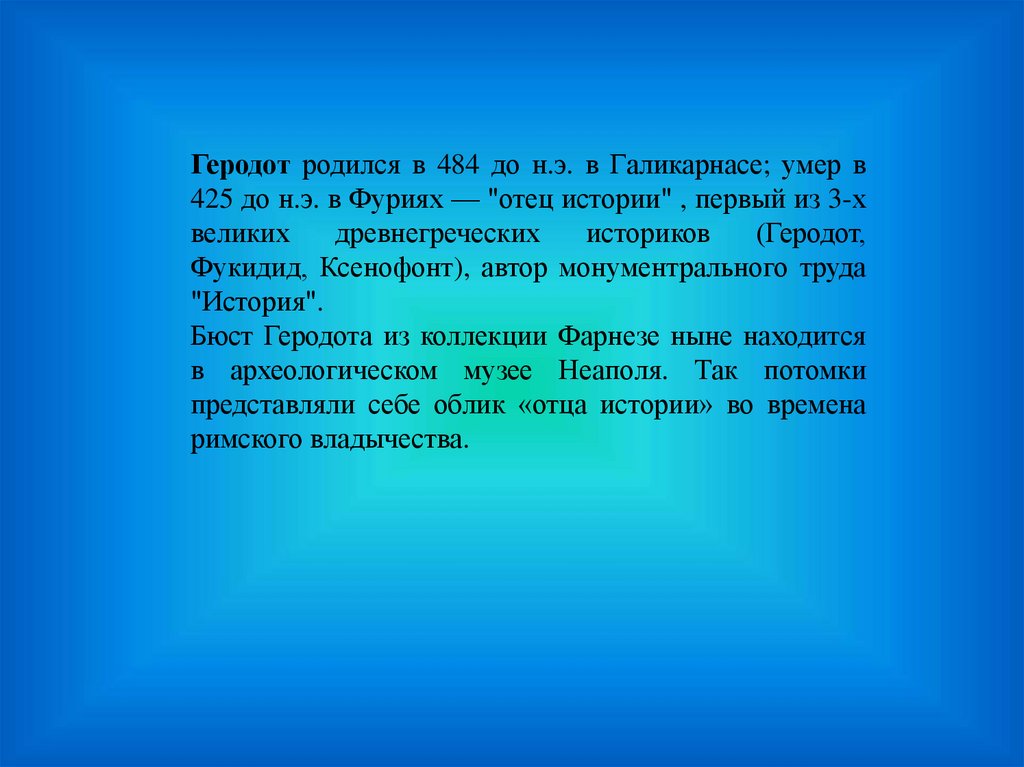 Геродот родился в 484 до н.э. в Галикарнасе; умер в 425 до н.э. в Фуриях — "отец истории" , первый из 3-х великих древнегреческих историков (Геродот, Фукидид, Ксенофонт), автор монументрального труда "История".
Бюст Геродота из коллекции Фарнезе ныне находится в археологическом музее Неаполя. Так потомки представляли себе облик «отца истории» во времена римского владычества.